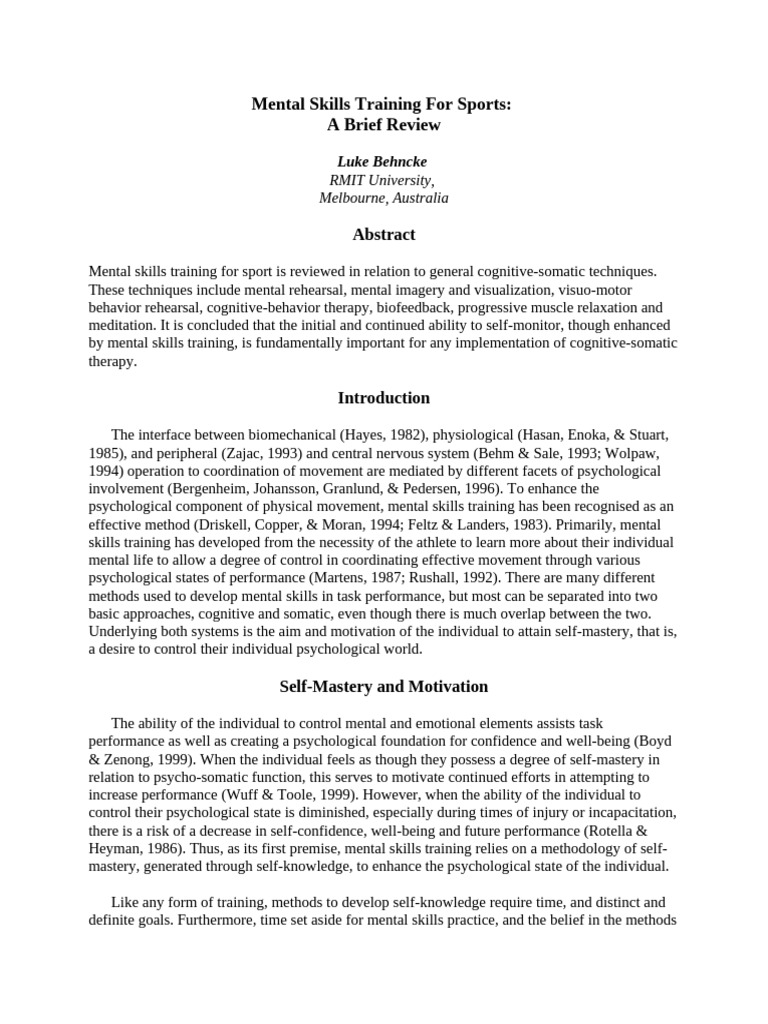 Mental Skills Training For Sports:
A Brief Review

Luke Behncke
RMIT University,
Melbourne, Australia

Abstract

Mental skills training for sport is reviewed in relation to general cognitive-somatic techniques. These techniques include mental rehearsal, mental imagery and visualization, visuo-motor behavior rehearsal, cognitive-behavior therapy, biofeedback, progressive muscle relaxation and meditation. It is concluded that the initial and continued ability to self-monitor, though enhanced by mental skills training, is fundamentally important for any implementation of cognitive-somatic therapy.

Introduction

The interface between biomechanical (Hayes, 1982), physiological (Hasan, Enoka, & Stuart, 1985), and peripheral (Zajac, 1993) and central nervous system (Behm & Sale, 1993; Wolpaw, 1994) operation to coordination of movement are mediated by different facets of psychological involvement (Bergenheim, Johansson, Granlund, & Pedersen, 1996). To enhance the psychological component of physical movement, mental skills training has been recognised as an effective method (Driskell, Copper, & Moran, 1994; Feltz & Landers, 1983). Primarily, mental skills training has developed from the necessity of the athlete to learn more about their individual mental life to allow a degree of control in coordinating effective movement through various psychological states of performance (Martens, 1987; Rushall, 1992). There are many different methods used to develop mental skills in task performance, but most can be separated into two basic approaches, cognitive and somatic, even though there is much overlap between the two. Underlying both systems is the aim and motivation of the individual to attain self-mastery, that is, a desire to control their individual psychological world.

Self-Mastery and Motivation

The ability of the individual to control mental and emotional elements assists task performance as well as creating a psychological foundation for confidence and well-being (Boyd & Zenong, 1999). When the individual feels as though they possess a degree of self-mastery in relation to psycho-somatic function, this serves to motivate continued efforts in attempting to increase performance (Wuff & Toole, 1999). However, when the ability of the individual to control their psychological state is diminished, especially during times of injury or incapacitation, there is a risk of a decrease in self-confidence, well-being and future performance (Rotella & Heyman, 1986). Thus, as its first premise, mental skills training relies on a methodology of self-mastery, generated through self-knowledge, to enhance the psychological state of the individual.

Like any form of training, methods to develop self-knowledge require time, and distinct and definite goals. Furthermore, time set aside for mental skills practice, and the belief in the methods